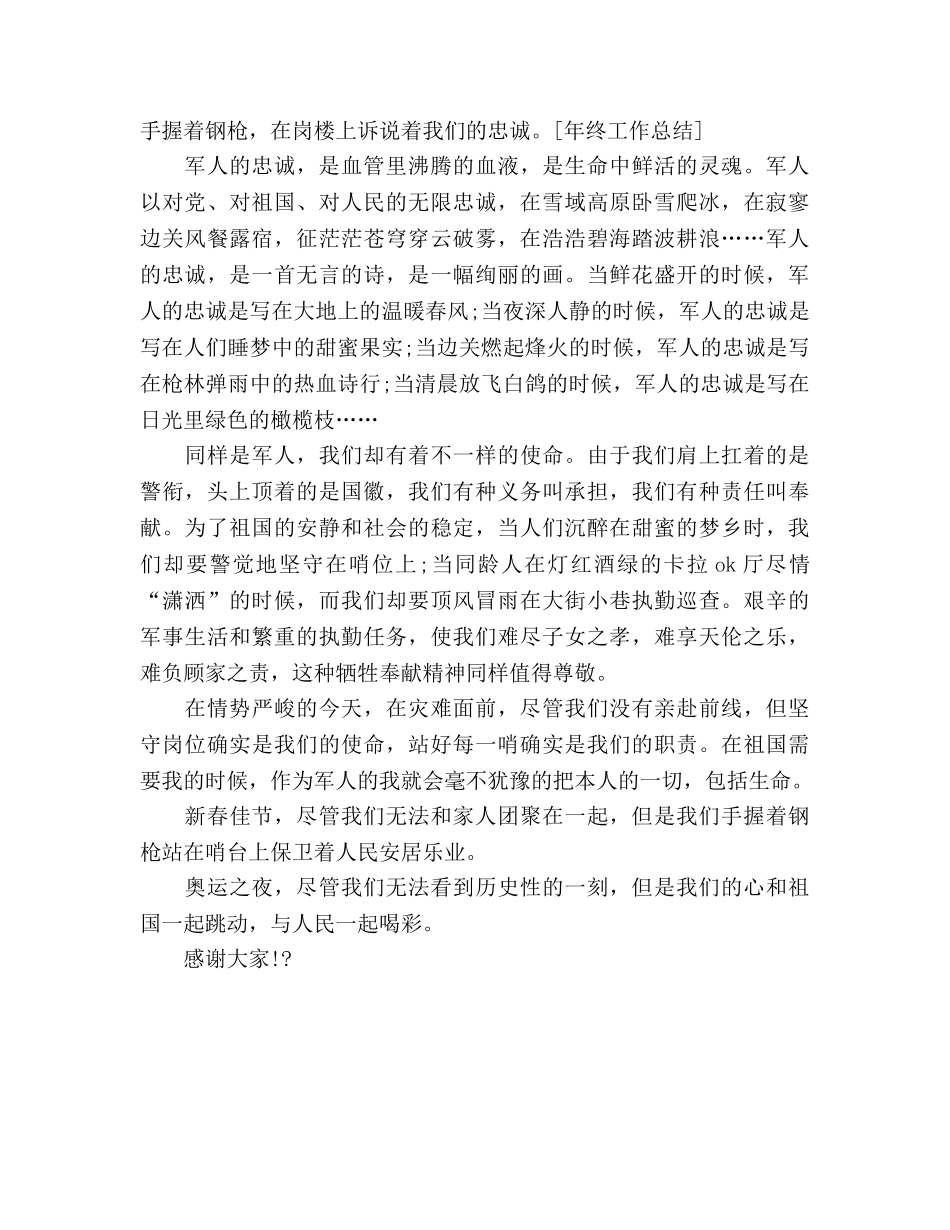 手握着钢枪，在岗楼上诉说着我们的忠诚。[年终工作总结]

军人的忠诚，是血管里沸腾的血液，是生命中鲜活的灵魂。军人以对党、对祖国、对人民的无限忠诚，在雪域高原卧雪爬冰，在寂寥边关风餐露宿，征茫茫苍穹穿云破雾，在浩浩碧海踏波耕浪……军人的忠诚，是一首无言的诗，是一幅绚丽的画。当鲜花盛开的时候，军人的忠诚是写在大地上的温暖春风;当夜深人静的时候，军人的忠诚是写在人们睡梦中的甜蜜果实;当边关燃起烽火的时候，军人的忠诚是写在枪林弹雨中的热血诗行;当清晨放飞白鸽的时候，军人的忠诚是写在日光里绿色的橄榄枝……

同样是军人，我们却有着不一样的使命。由于我们肩上扛着的是警衔，头上顶着的是国徽，我们有种义务叫承担，我们有种责任叫奉献。为了祖国的安静和社会的稳定，当人们沉醉在甜蜜的梦乡时，我们却要警觉地坚守在哨位上;当同龄人在灯红酒绿的卡拉 ok 厅尽情“潇洒”的时候，而我们却要顶风冒雨在大街小巷执勤巡查。艰辛的军事生活和繁重的执勤任务，使我们难尽子女之孝，难享天伦之乐，难负顾家之责，这种牺牲奉献精神同样值得尊敬。

在情势严峻的今天，在灾难面前，尽管我们没有亲赴前线，但坚守岗位确实是我们的使命，站好每一哨确实是我们的职责。在祖国需要我的时候，作为军人的我就会毫不犹豫的把本人的一切，包括生命。

新春佳节，尽管我们无法和家人团聚在一起，但是我们手握着钢枪站在哨台上保卫着人民安居乐业。

奥运之夜，尽管我们无法看到历史性的一刻，但是我们的心和祖国一起跳动，与人民一起喝彩。

感谢大家!?